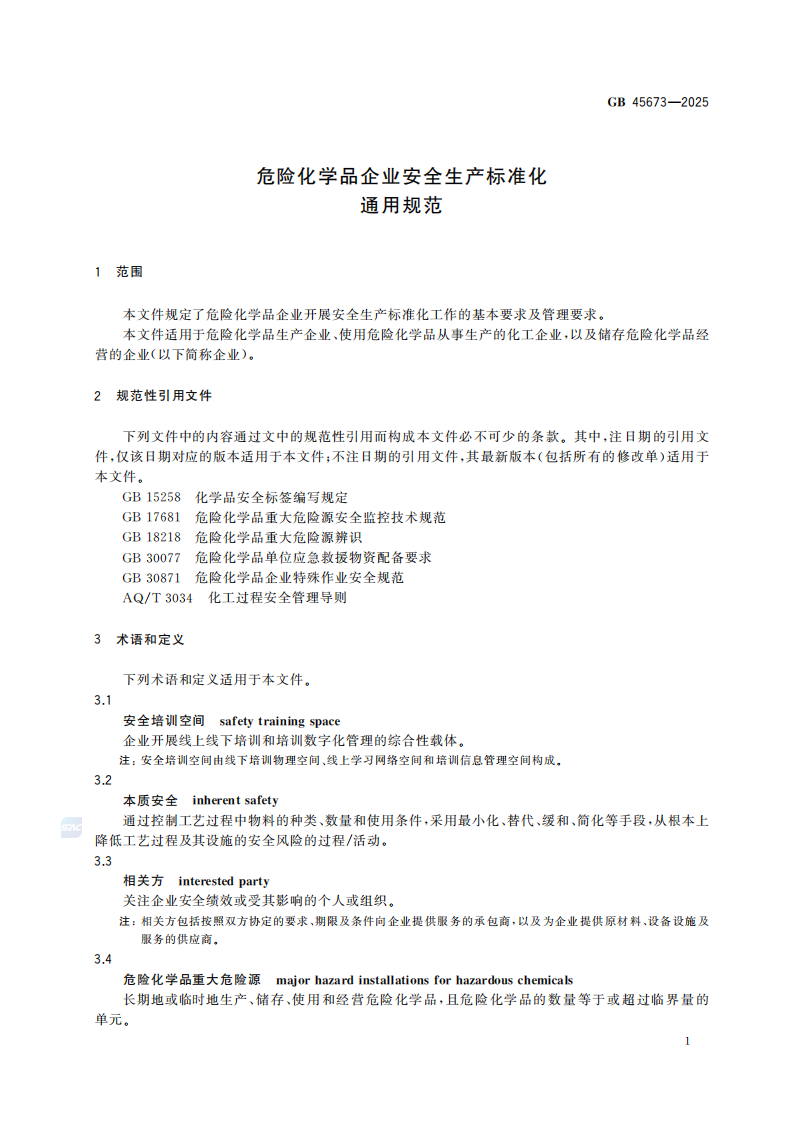 GB 45673—2025

危险化学品企业安全生产标准化
通用规范

1 范围

本文件规定了危险化学品企业开展安全生产标准化工作的基本要求及管理要求。

本文件适用于危险化学品生产企业、使用危险化学品从事生产的化工企业，以及储存危险化学品经营的企业(以下简称企业)。

2 规范性引用文件

下列文件中的内容通过文中的规范性引用而构成本文件必不可少的条款。其中，注日期的引用文件，仅该日期对应的版本适用于本文件；不注日期的引用文件，其最新版本(包括所有的修改单)适用于本文件。

GB 15258 化学品安全标签编写规定
GB 17681 危险化学品重大危险源安全监控技术规范
GB 18218 危险化学品重大危险源辨识
GB 30077 危险化学品单位应急救援物资配备要求
GB 30871 危险化学品企业特殊作业安全规范
AQ/T 3034 化工过程安全管理导则

3 术语和定义

下列术语和定义适用于本文件。

3.1
安全培训空间 safety training space
企业开展线上线下培训和培训数字化管理的综合性载体。
注：安全培训空间由线下培训物理空间、线上学习网络空间和培训信息管理空间构成。

3.2
本质安全 inherent safety
通过控制工艺过程中物料的种类、数量和使用条件，采用最小化、替代、缓和、简化等手段，从根本上降低工艺过程及其设施的安全风险的过程/活动。

3.3
相关方 interested party
关注企业安全绩效或受其影响的个人或组织。
注：相关方包括按照双方协定的要求、期限及条件向企业提供服务的承包商，以及为企业提供原材料、设备设施及服务的供应商。

3.4
危险化学品重大危险源 major hazard installations for hazardous chemicals
长期地或临时地生产、储存、使用和经营危险化学品，且危险化学品的数量等于或超过临界量的单元。

1